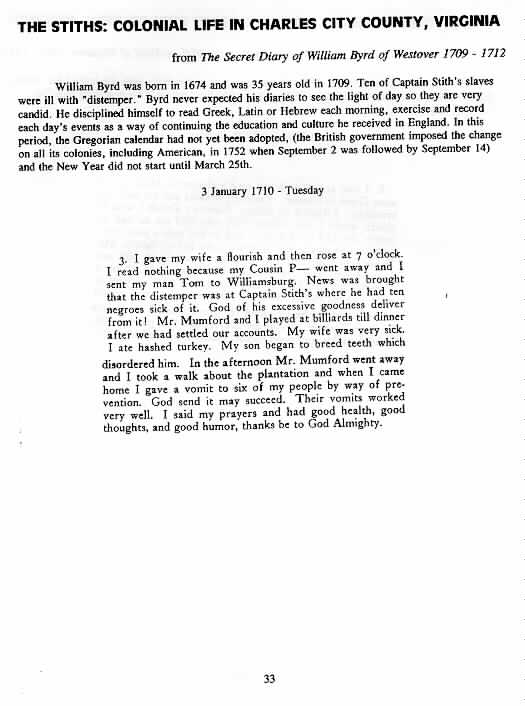 THE STITHS: COLONIAL LIFE IN CHARLES CITY COUNTY, VIRGINIA

from The Secret Diary of William Byrd of Westover 1709 - 1712

William Byrd was born in 1674 and was 35 years old in 1709. Ten of Captain Stith's slaves were ill with "distemper." Byrd never expected his diaries to see the light of day so they are very candid. He disciplined himself to read Greek, Latin or Hebrew each morning, exercise and record each day's events as a way of continuing the education and culture he received in England. In this period, the Gregorian calendar had not yet been adopted, (the British government imposed the change on all its colonies, including American, in 1752 when September 2 was followed by September 14) and the New Year did not start until March 25th.

3 January 1710 - Tuesday

3. I gave my wife a flourish and then rose at 7 o'clock. I read nothing because my Cousin P— went away and I sent my man Tom to Williamsburg. News was brought that the distemper was at Captain Stith's where he had ten negroes sick of it. God of his excessive goodness deliver from it! Mr. Mumford and I played at billiards till dinner after we had settled our accounts. My wife was very sick. I ate hashed turkey. My son began to breed teeth which disordered him. In the afternoon Mr. Mumford went away and I took a walk about the plantation and when I came home I gave a vomit to six of my people by way of prevention. God send it may succeed. Their vomits worked very well. I said my prayers and had good health, good thoughts, and good humor, thanks be to God Almighty.

33